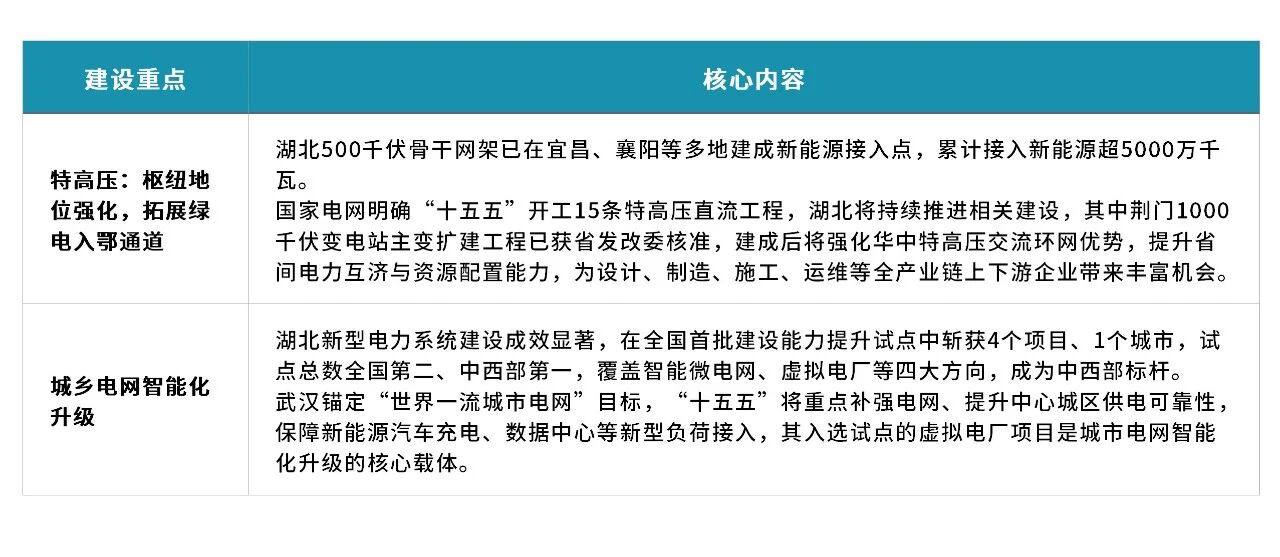 | 建设重点 | 核心内容 |
|---|---|
| 特高压：枢纽地位强化，拓展绿电入鄂通道 | 湖北500千伏骨干网架已在宜昌、襄阳等多地建成新能源接入点，累计接入新能源超5000万千瓦。<br>国家电网明确“十五五”开工15条特高压直流工程，湖北将持续推进相关建设，其中荆门1000千伏变电站主变扩建工程已获省发改委核准，建成后将强化华中特高压交流环网优势，提升省间电力互济与资源配置能力，为设计、制造、施工、运维等全产业链上下游企业带来丰富机会。 |
| 城乡电网智能化升级 | 湖北新型电力系统建设成效显著，在全国首批建设能力提升试点中斩获4个项目、1个城市，试点总数全国第二、中西部第一，覆盖智能微电网、虚拟电厂等四大方向，成为中西部标杆。<br>武汉锚定“世界一流城市电网”目标，“十五五”将重点补强电网、提升中心城区供电可靠性，保障新能源汽车充电、数据中心等新型负荷接入，其入选试点的虚拟电厂项目是城市电网智能化升级的核心载体。 |